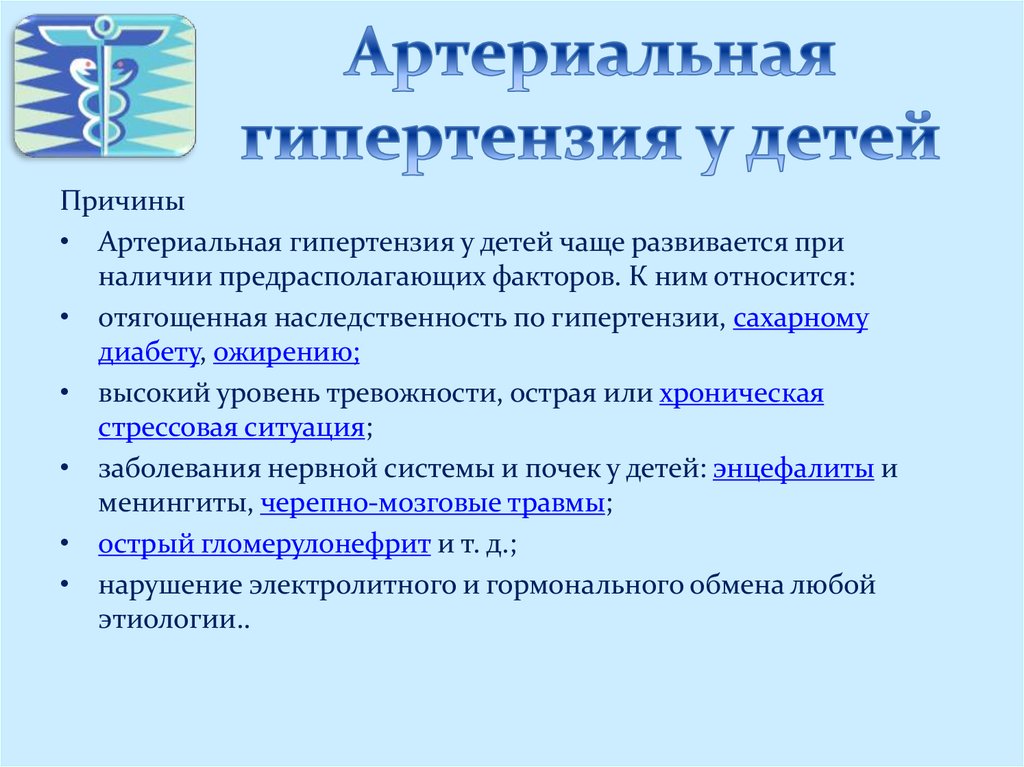 Артериальная гипертензия у детей

Причины

• Артериальная гипертензия у детей чаще развивается при наличии предрасполагающих факторов. К ним относится:

• отягощенная наследственность по гипертензии, сахарному диабету, ожирению;

• высокий уровень тревожности, острая или хроническая стрессовая ситуация;

• заболевания нервной системы и почек у детей: энцефалиты и менингиты, черепно-мозговые травмы;

• острый гломерулонефрит и т. д.;

• нарушение электролитного и гормонального обмена любой этиологии..